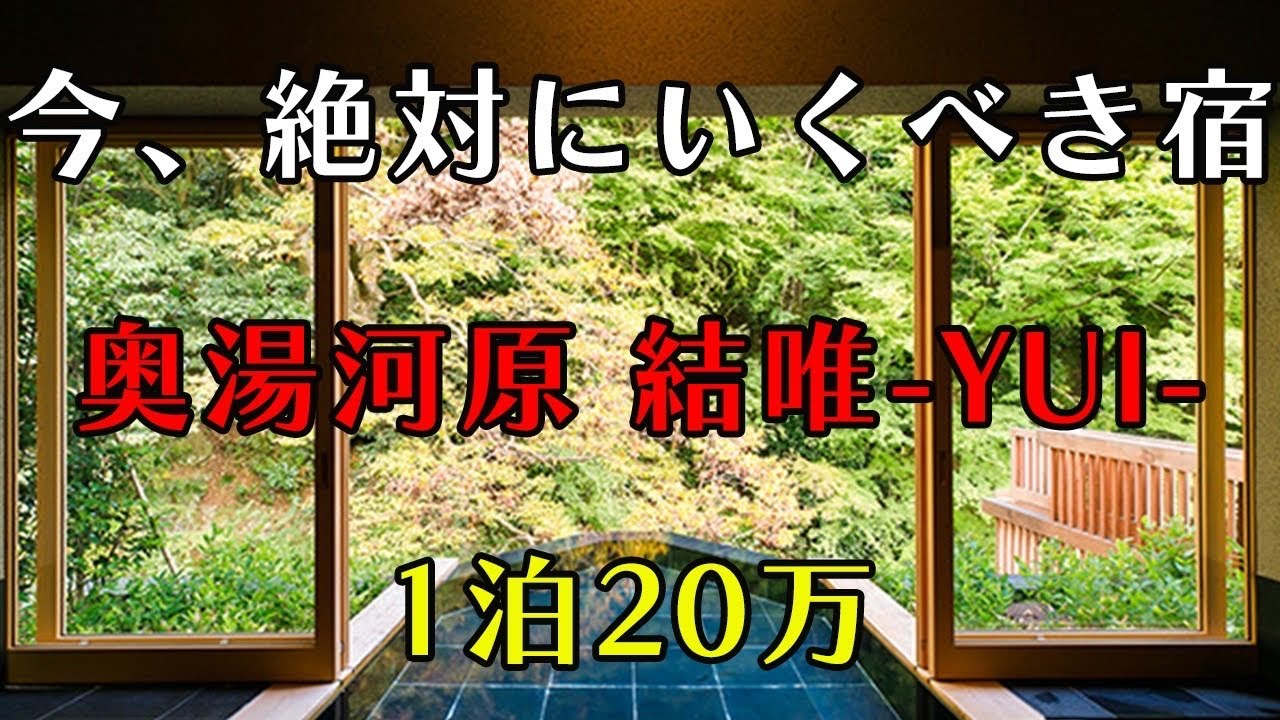 今、絶対にいくべき宿

奥湯河原 結唯-YUI-

1泊20万